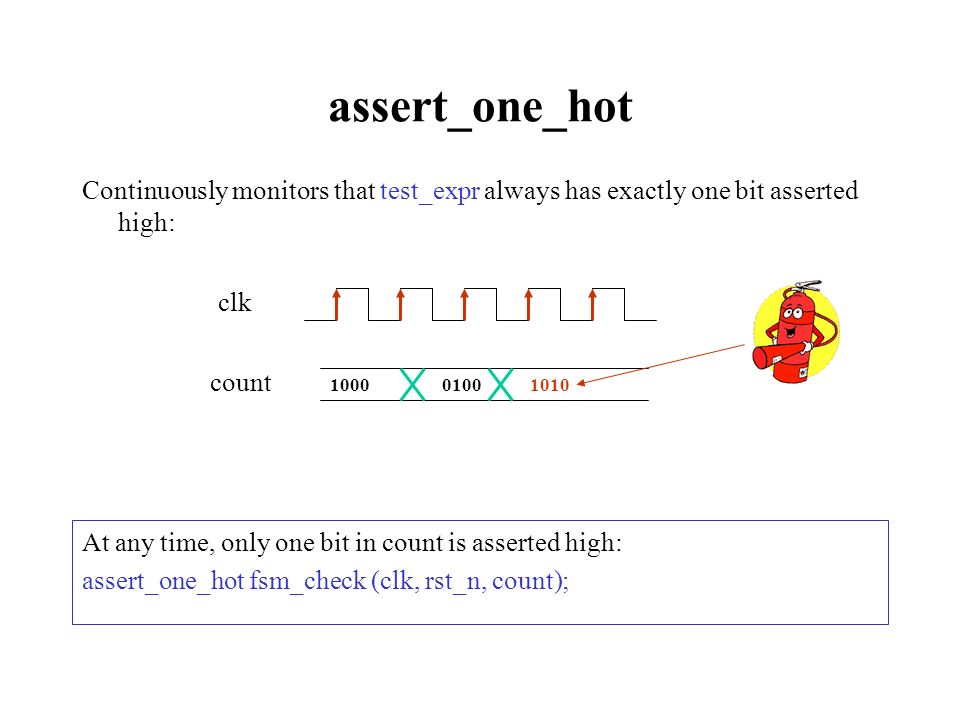 assert_one_hot

Continuously monitors that test_expr always has exactly one bit asserted high:

clk

count

1000

0100

1010

At any time, only one bit in count is asserted high:
assert_one_hot fsm_check (clk, rst_n, count);